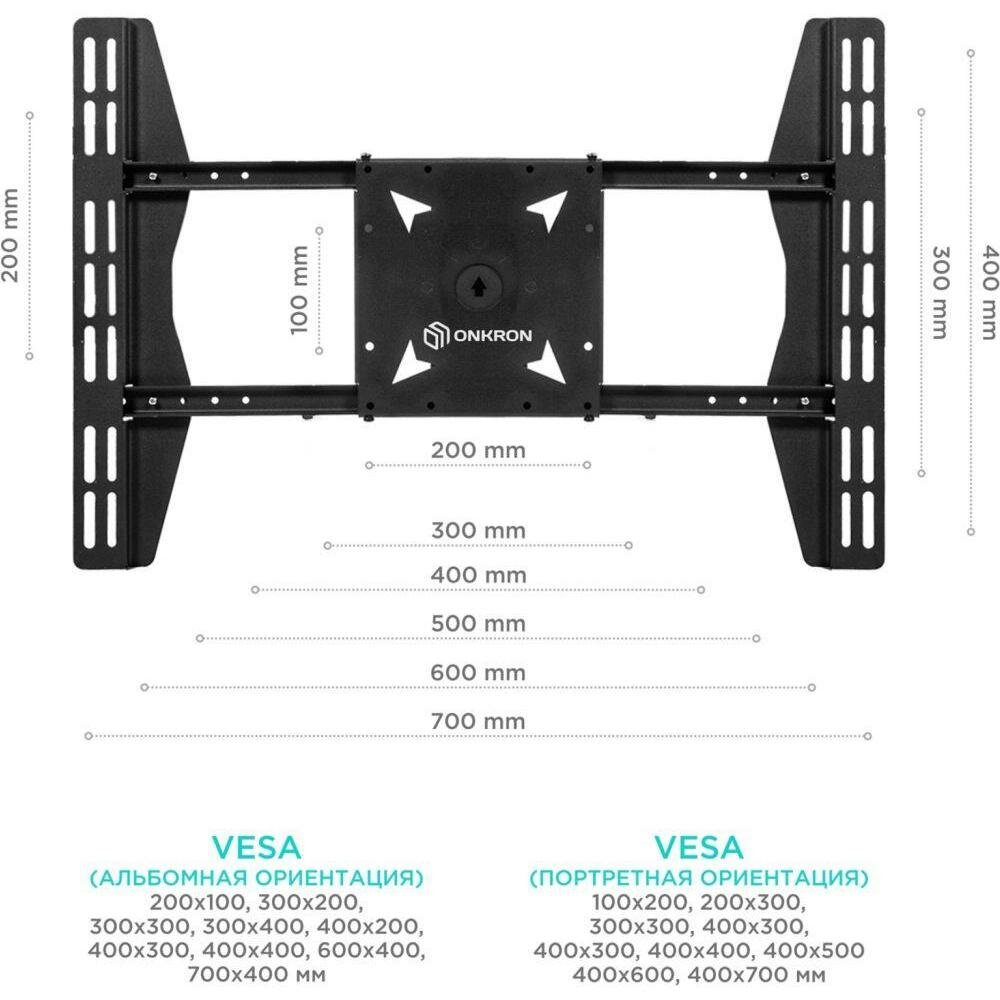 200 mm

100 mm

ONKRON

300 mm

400 mm

200 mm

300 mm

400 mm

500 mm

600 mm

700 mm

VESA
(АЛЬБОМНАЯ ОРИЕНТАЦИЯ)
200x100, 300x200, 300x300, 300x400, 400x200, 400x300, 400x400, 600x400, 700x400 мм

VESA
(ПОРТРЕТНАЯ ОРИЕНТАЦИЯ)
100x200, 200x300, 300x300, 400x300, 400x300, 400x400, 400x500 400x600, 400x700 мм